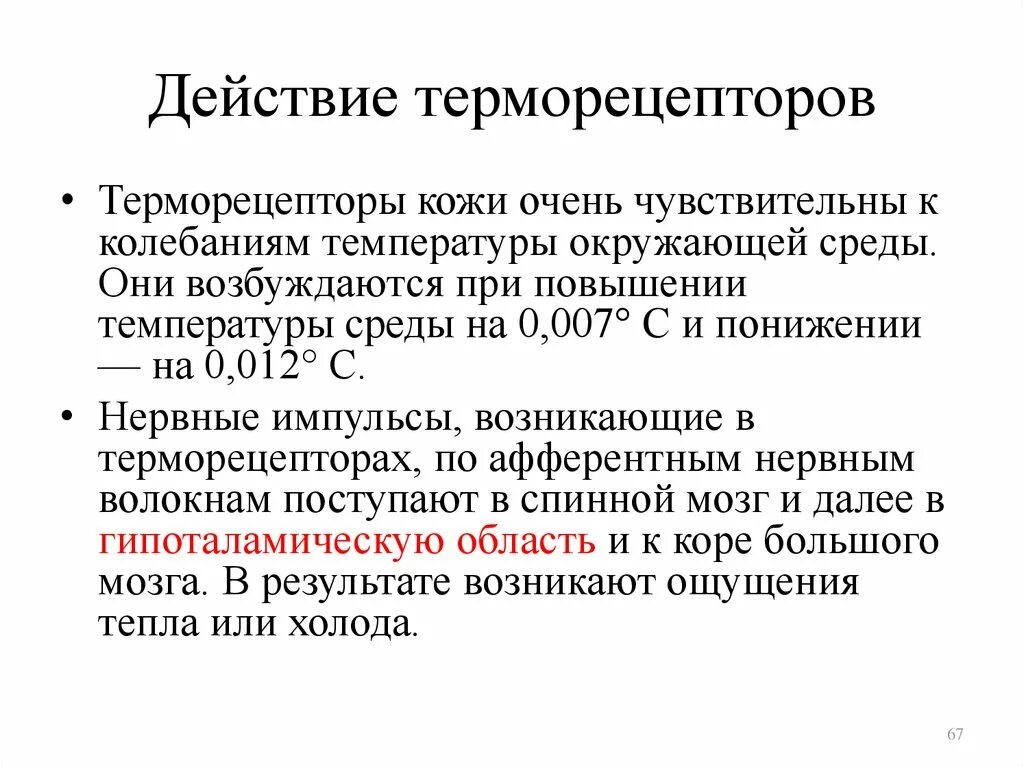 Действие терморецепторов

• Терморецепторы кожи очень чувствительны к колебаниям температуры окружающей среды. Они возбуждаются при повышении температуры среды на 0,007° С и понижении — на 0,012° С.

• Нервные импульсы, возникающие в терморецепторах, по афферентным нервным волокнам поступают в спинной мозг и далее в гипоталамическую область и к коре большого мозга. В результате возникают ощущения тепла или холода.

67